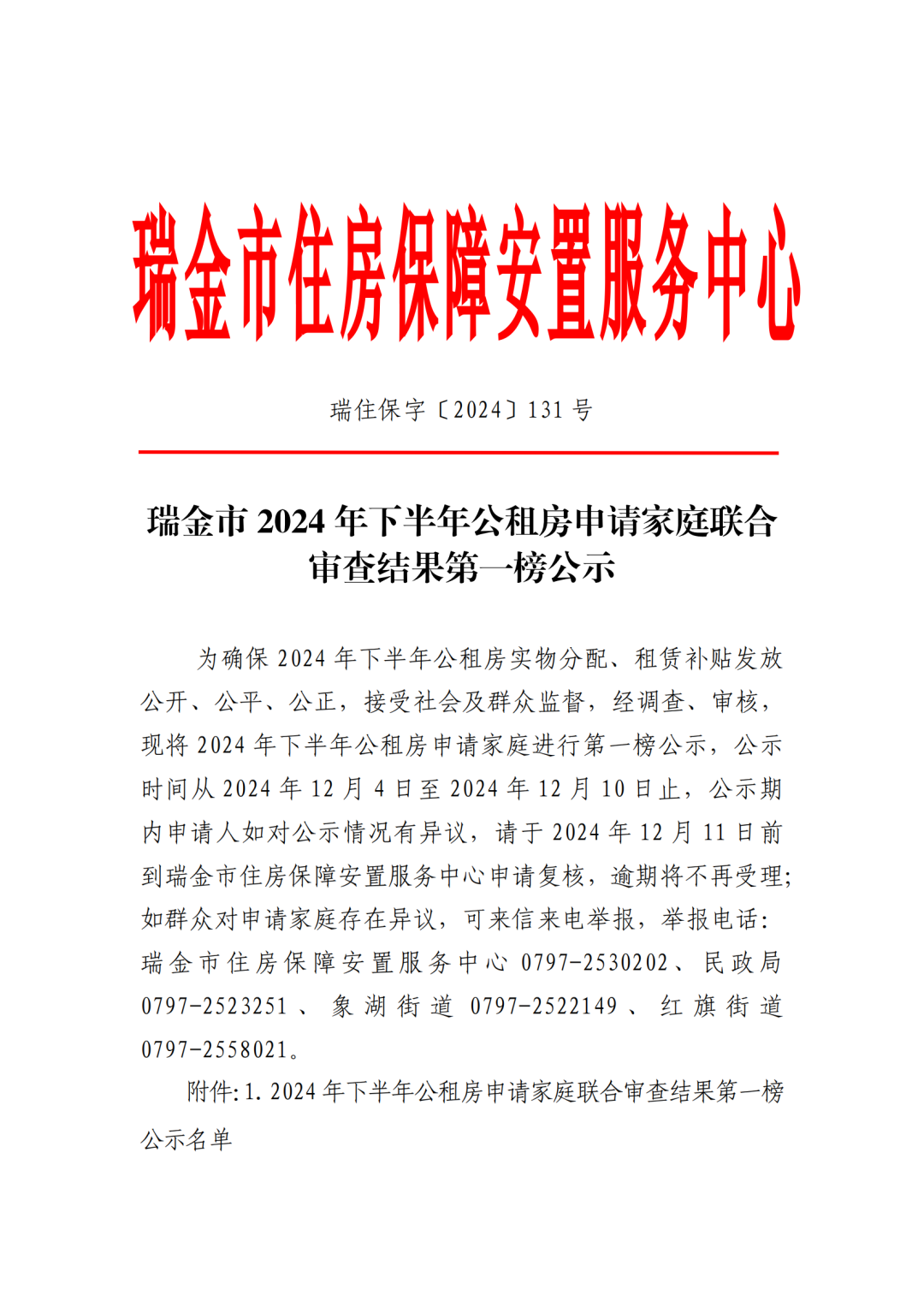 瑞金市住房保障安置服务中心

瑞住保字〔2024〕131 号

瑞金市 2024 年下半年公租房申请家庭联合审查结果第一榜公示

为确保 2024 年下半年公租房实物分配、租赁补贴发放公开、公平、公正，接受社会及群众监督，经调查、审核，现将 2024 年下半年公租房申请家庭进行第一榜公示，公示时间从 2024 年 12 月 4 日至 2024 年 12 月 10 日止，公示期内申请人如对公示情况有异议，请于 2024 年 12 月 11 日前到瑞金市住房保障安置服务中心申请复核，逾期将不再受理;如群众对申请家庭存在异议，可来信来电举报，举报电话:瑞金市住房保障安置服务中心 0797-2530202、民政局 0797-2523251、象湖街道 0797-2522149、红旗街道 0797-2558021。

附件:1. 2024 年下半年公租房申请家庭联合审查结果第一榜公示名单